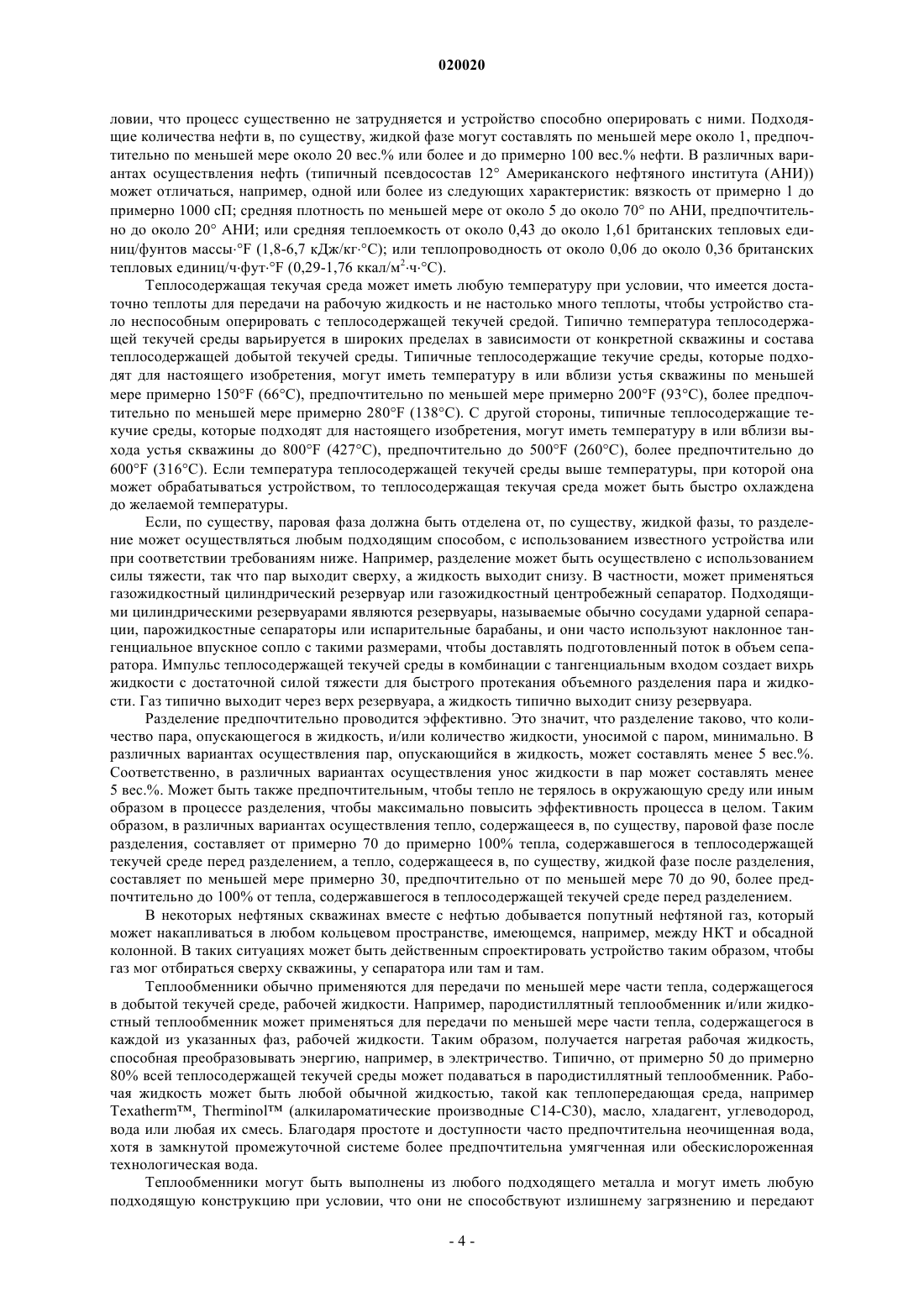 020020

ловии, что процесс существенно не затрудняется и устройство способно оперировать с ними. Подходящие количества нефти в, по существу, жидкой фазе могут составлять по меньшей мере около 1, предпочтительно по меньшей мере около 20 вес.% или более и до примерно 100 вес.% нефти. В различных вариантах осуществления нефть (типичный псевдосостав 12° Американского нефтяного института (АНИ)) может отличаться, например, одной или более из следующих характеристик: вязкость от примерно 1 до примерно 1000 сП; средняя плотность по меньшей мере от около 5 до около 70° по АНИ, предпочтительно до около 20° АНИ; или средняя теплоемкость от около 0,43 до около 1,61 британских тепловых единиц/фунтов массы·°F (1,8-6,7 кДж/кг·°C); или теплопроводность от около 0,06 до около 0,36 британских тепловых единиц/ч·фут·°F (0,29-1,76 ккал/м$^2$·ч·°C).

Теплосодержащая текучая среда может иметь любую температуру при условии, что имеется достаточно теплоты для передачи на рабочую жидкость и не настолько много теплоты, чтобы устройство стало неспособным оперировать с теплосодержащей текучей средой. Типично температура теплосодержащей текучей среды варьируется в широких пределах в зависимости от конкретной скважины и состава теплосодержащей добытой текучей среды. Типичные теплосодержащие текучие среды, которые подходят для настоящего изобретения, могут иметь температуру в или вблизи устья скважины по меньшей мере примерно 150°F (66°C), предпочтительно по меньшей мере примерно 200°F (93°C), более предпочтительно по меньшей мере примерно 280°F (138°C). С другой стороны, типичные теплосодержащие текучие среды, которые подходят для настоящего изобретения, могут иметь температуру в или вблизи выхода устья скважины до 800°F (427°C), предпочтительно до 500°F (260°C), более предпочтительно до 600°F (316°C). Если температура теплосодержащей текучей среды выше температуры, при которой она может обрабатываться устройством, то теплосодержащая текучая среда может быть быстро охлаждена до желаемой температуры.

Если, по существу, паровая фаза должна быть отделена от, по существу, жидкой фазы, то разделение может осуществляться любым подходящим способом, с использованием известного устройства или при соответствии требованиям ниже. Например, разделение может быть осуществлено с использованием силы тяжести, так что пар выходит сверху, а жидкость выходит снизу. В частности, может применяться газожидкостный цилиндрический резервуар или газожидкостный центробежный сепаратор. Подходящими цилиндрическими резервуарами являются резервуары, называемые обычно сосудами ударной сепарации, парожидкостные сепараторы или испарительные барабаны, и они часто используют наклонное тангенциальное впускное сопло с такими размерами, чтобы доставлять подготовленный поток в объем сепаратора. Импульс теплосодержащей текучей среды в комбинации с тангенциальным входом создает вихрь жидкости с достаточной силой тяжести для быстрого протекания объемного разделения пара и жидкости. Газ типично выходит через верх резервуара, а жидкость типично выходит снизу резервуара.

Разделение предпочтительно проводится эффективно. Это значит, что разделение таково, что количество пара, опускающегося в жидкость, и/или количество жидкости, уносимой с паром, минимально. В различных вариантах осуществления пар, опускающийся в жидкость, может составлять менее 5 вес.%. Соответственно, в различных вариантах осуществления унос жидкости в пар может составлять менее 5 вес.%. Может быть также предпочтительным, чтобы тепло не терялось в окружающую среду или иным образом в процессе разделения, чтобы максимально повысить эффективность процесса в целом. Таким образом, в различных вариантах осуществления тепло, содержащееся в, по существу, паровой фазе после разделения, составляет от примерно 70 до примерно 100% тепла, содержавшегося в теплосодержащей текучей среде перед разделением, а тепло, содержащееся в, по существу, жидкой фазе после разделения, составляет по меньшей мере примерно 30, предпочтительно от по меньшей мере 70 до 90, более предпочтительно до 100% от тепла, содержавшегося в теплосодержащей текучей среде перед разделением.

В некоторых нефтяных скважинах вместе с нефтью добывается попутный нефтяной газ, который может накапливаться в любом кольцевом пространстве, имеющемся, например, между НКТ и обсадной колонной. В таких ситуациях может быть действенным спроектировать устройство таким образом, чтобы газ мог отбираться сверху скважины, у сепаратора или там и там.

Теплообменники обычно применяются для передачи по меньшей мере части тепла, содержащегося в добытой текучей среде, рабочей жидкости. Например, пародистиллятный теплообменник и/или жидкостный теплообменник может применяться для передачи по меньшей мере части тепла, содержащегося в каждой из указанных фаз, рабочей жидкости. Таким образом, получается нагретая рабочая жидкость, способная преобразовывать энергию, например, в электричество. Типично, от примерно 50 до примерно 80% всей теплосодержащей текучей среды может подаваться в пародистиллятный теплообменник. Рабочая жидкость может быть любой обычной жидкостью, такой как теплопередающая среда, например Texatherm™, Therminol™ (алкилароматические производные C14-C30), масло, хладагент, углеводород, вода или любая их смесь. Благодаря простоте и доступности часто предпочтительна неочищенная вода, хотя в замкнутой промежуточной системе более предпочтительна умягченная или обескислороженная технологическая вода.

Теплообменники могут быть выполнены из любого подходящего металла и могут иметь любую подходящую конструкцию при условии, что они не способствуют излишнему загрязнению и передают

- 4 -